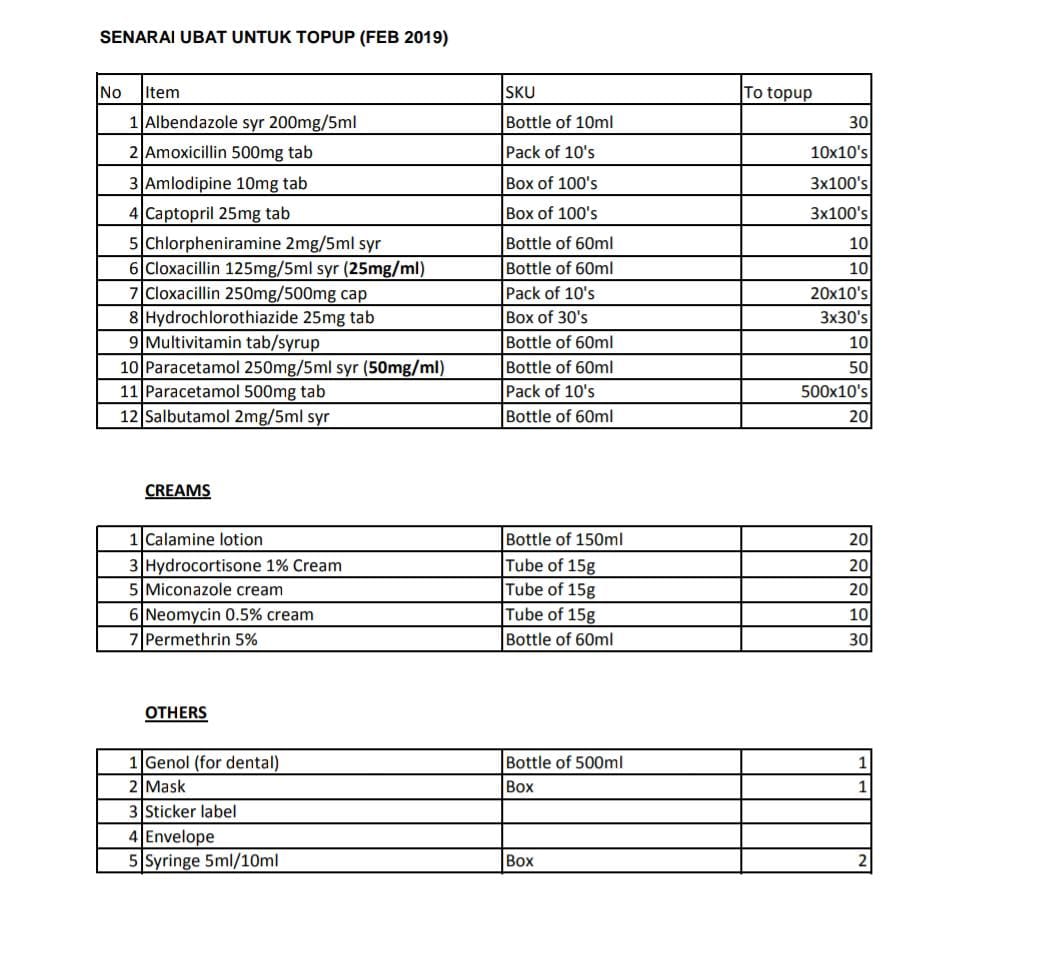 SENARAI UBAT UNTUK TOPUP (FEB 2019)

| No | Item | SKU | To topup |
|---|---|---|---|
| 1 | Albendazole syr 200mg/5ml | Bottle of 10ml | 30 |
| 2 | Amoxicillin 500mg tab | Pack of 10's | 10x10's |
| 3 | Amlodipine 10mg tab | Box of 100's | 3x100's |
| 4 | Captopril 25mg tab | Box of 100's | 3x100's |
| 5 | Chlorpheniramine 2mg/5ml syr | Bottle of 60ml | 10 |
| 6 | Cloxacillin 125mg/5ml syr (25mg/ml) | Bottle of 60ml | 10 |
| 7 | Cloxacillin 250mg/500mg cap | Pack of 10's | 20x10's |
| 8 | Hydrochlorothiazide 25mg tab | Box of 30's | 3x30's |
| 9 | Multivitamin tab/syrup | Bottle of 60ml | 10 |
| 10 | Paracetamol 250mg/5ml syr (50mg/ml) | Bottle of 60ml | 50 |
| 11 | Paracetamol 500mg tab | Pack of 10's | 500x10's |
| 12 | Salbutamol 2mg/5ml syr | Bottle of 60ml | 20 |

CREAMS

| 1 | Calamine lotion | Bottle of 150ml | 20 |
|---|---|---|---|
| 3 | Hydrocortisone 1% Cream | Tube of 15g | 20 |
| 5 | Miconazole cream | Tube of 15g | 20 |
| 6 | Neomycin 0.5% cream | Tube of 15g | 10 |
| 7 | Permethrin 5% | Bottle of 60ml | 30 |

OTHERS

| 1 | Genol (for dental) | Bottle of 500ml | 1 |
|---|---|---|---|
| 2 | Mask | Box | 1 |
| 3 | Sticker label | | |
| 4 | Envelope | | |
| 5 | Syringe 5ml/10ml | Box | 2 |